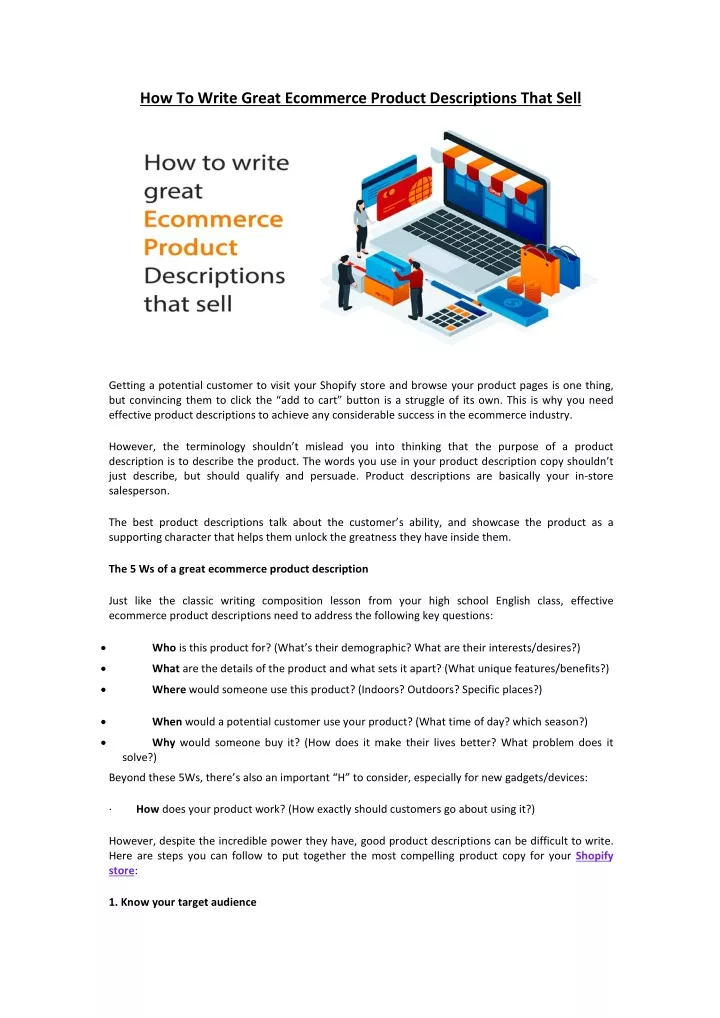 How To Write Great Ecommerce Product Descriptions That Sell

How to write great Ecommerce Product Descriptions that sell

Getting a potential customer to visit your Shopify store and browse your product pages is one thing, but convincing them to click the "add to cart" button is a struggle of its own. This is why you need effective product descriptions to achieve any considerable success in the ecommerce industry.

However, the terminology shouldn't mislead you into thinking that the purpose of a product description is to describe the product. The words you use in your product description copy shouldn't just describe, but should qualify and persuade. Product descriptions are basically your in-store salesperson.

The best product descriptions talk about the customer's ability, and showcase the product as a supporting character that helps them unlock the greatness they have inside them.

The 5 Ws of a great ecommerce product description

Just like the classic writing composition lesson from your high school English class, effective ecommerce product descriptions need to address the following key questions:

• Who is this product for? (What's their demographic? What are their interests/desires?)
• What are the details of the product and what sets it apart? (What unique features/benefits?)
• Where would someone use this product? (Indoors? Outdoors? Specific places?)
• When would a potential customer use your product? (What time of day? which season?)
• Why would someone buy it? (How does it make their lives better? What problem does it solve?)

Beyond these 5Ws, there's also an important "H" to consider, especially for new gadgets/devices:

· How does your product work? (How exactly should customers go about using it?)

However, despite the incredible power they have, good product descriptions can be difficult to write. Here are steps you can follow to put together the most compelling product copy for your Shopify store:

1. Know your target audience